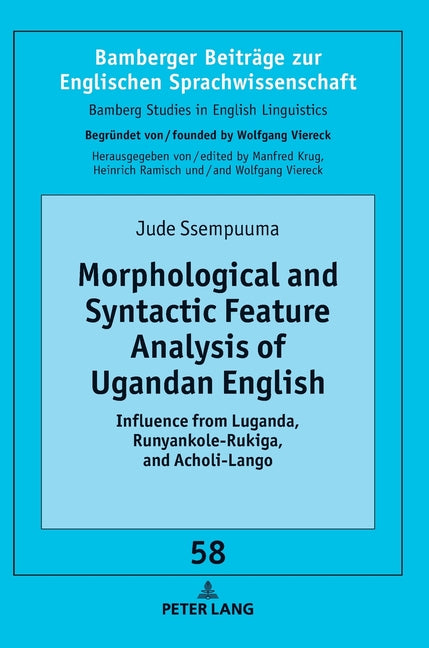 Bamberger Beiträge zur Englischen Sprachwissenschaft

Bamberg Studies in English Linguistics

Begründet von / founded by Wolfgang Viereck

Herausgegeben von / edited by Manfred Krug, Heinrich Ramisch und / and Wolfgang Viereck

Jude Ssempuuma

Morphological and Syntactic Feature Analysis of Ugandan English

Influence from Luganda, Runyankole-Rukiga, and Acholi-Lango

58

PETER LANG